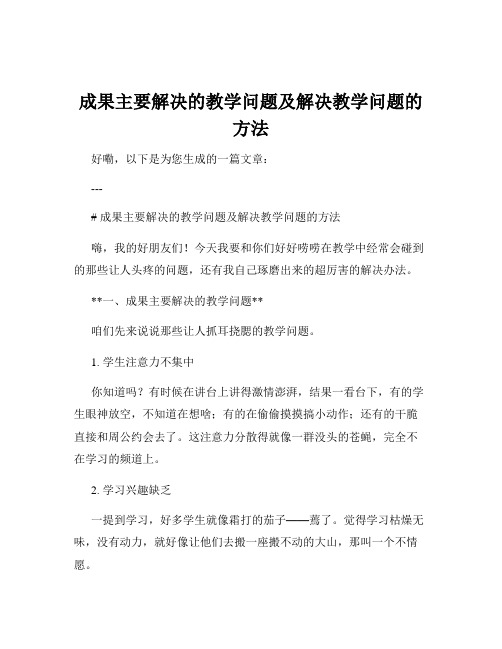 成果主要解决的教学问题及解决教学问题的方法

好嘞，以下是为您生成的一篇文章：

---

# 成果主要解决的教学问题及解决教学问题的方法

嗨，我的好朋友们！今天我要和你们好好唠唠在教学中经常会碰到的那些让人头疼的问题，还有我自己琢磨出来的超厉害的解决办法。

**一、成果主要解决的教学问题**

咱们先来说说那些让人抓耳挠腮的教学问题。

1. 学生注意力不集中

你知道吗？有时候在讲台上讲得激情澎湃，结果一看台下，有的学生眼神放空，不知道在想啥；有的在偷偷摸摸搞小动作；还有的干脆直接和周公约会去了。这注意力分散得就像一群没头的苍蝇，完全不在学习的频道上。

2. 学习兴趣缺乏

一提到学习，好多学生就像霜打的茄子——蔫了。觉得学习枯燥无味，没有动力，就好像让他们去搬一座搬不动的大山，那叫一个不情愿。